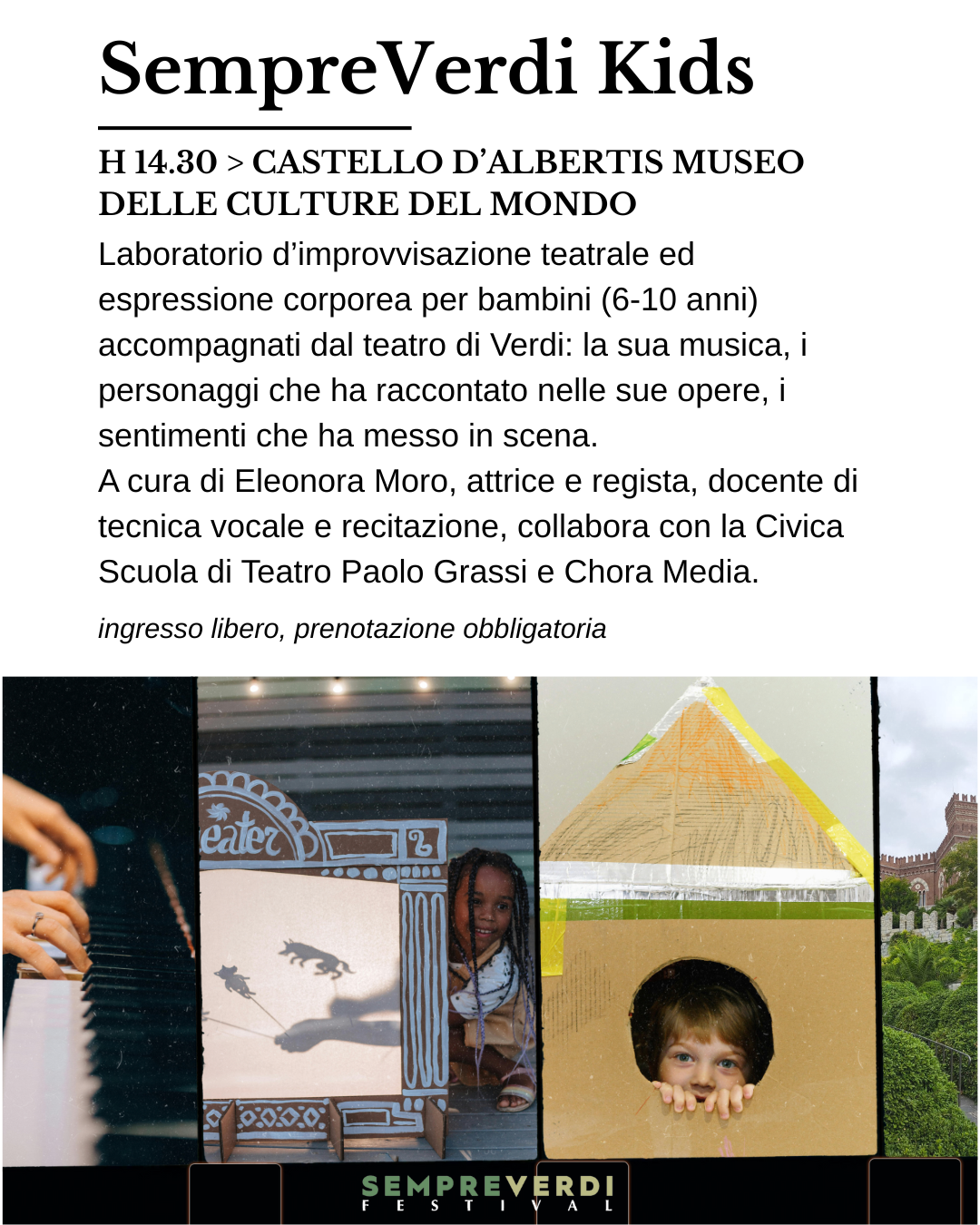 SempreVerdi Kids

H 14.30 > CASTELLO D'ALBERTIS MUSEO DELLE CULTURE DEL MONDO

Laboratorio d'improvvisazione teatrale ed espressione corporea per bambini (6-10 anni) accompagnati dal teatro di Verdi: la sua musica, i personaggi che ha raccontato nelle sue opere, i sentimenti che ha messo in scena.
A cura di Eleonora Moro, attrice e regista, docente di tecnica vocale e recitazione, collabora con la Civica Scuola di Teatro Paolo Grassi e Chora Media.

ingresso libero, prenotazione obbligatoria

eater

SEMPREVERDI
FESTIVAL